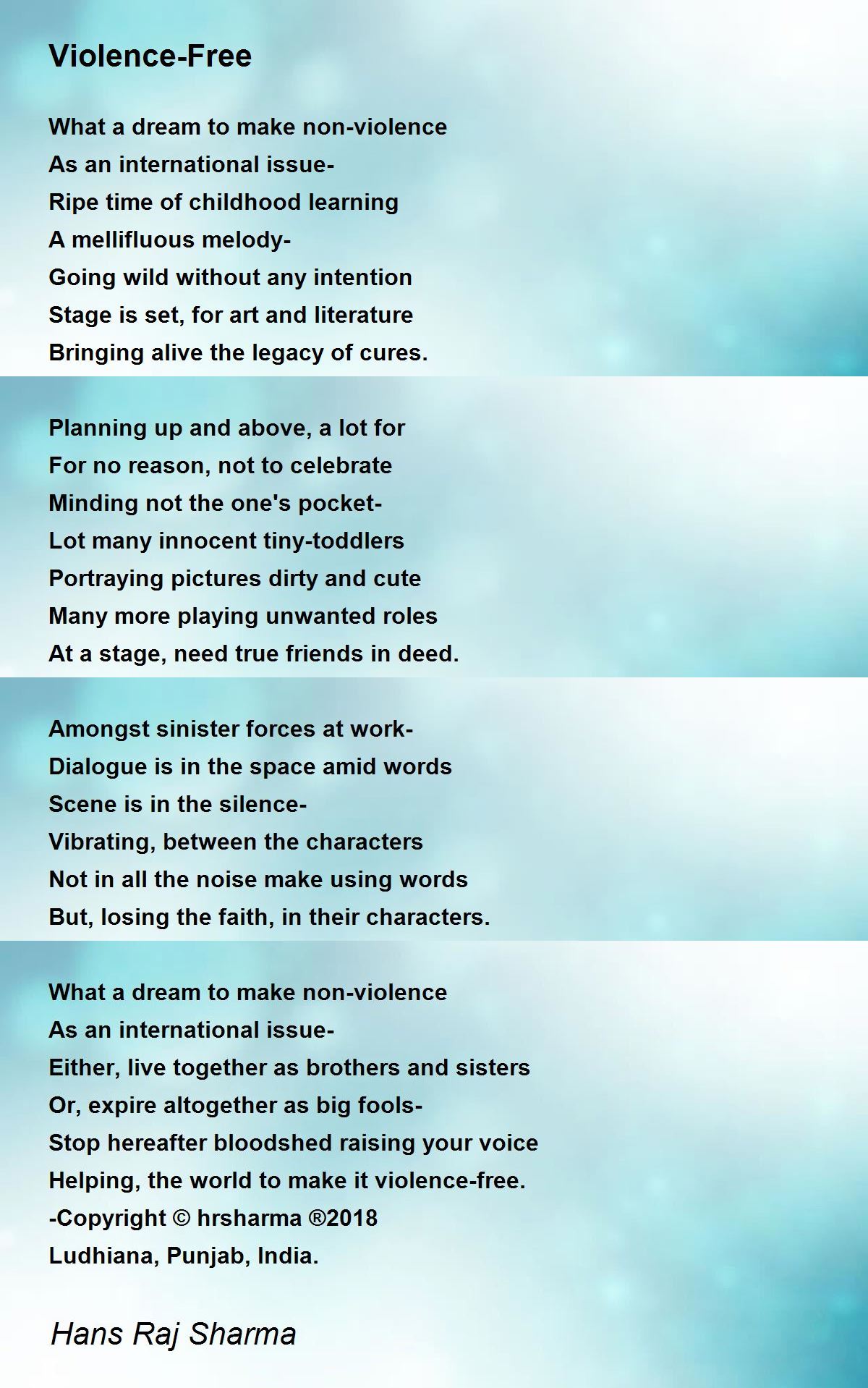 Violence-Free

What a dream to make non-violence
As an international issue-
Ripe time of childhood learning
A mellifluous melody-
Going wild without any intention
Stage is set, for art and literature
Bringing alive the legacy of cures.

Planning up and above, a lot for
For no reason, not to celebrate
Minding not the one's pocket-
Lot many innocent tiny-toddlers
Portraying pictures dirty and cute
Many more playing unwanted roles
At a stage, need true friends in deed.

Amongst sinister forces at work-
Dialogue is in the space amid words
Scene is in the silence-
Vibrating, between the characters
Not in all the noise make using words
But, losing the faith, in their characters.

What a dream to make non-violence
As an international issue-
Either, live together as brothers and sisters
Or, expire altogether as big fools-
Stop hereafter bloodshed raising your voice
Helping, the world to make it violence-free.
-Copyright © hrsharma ®2018
Ludhiana, Punjab, India.

Hans Raj Sharma